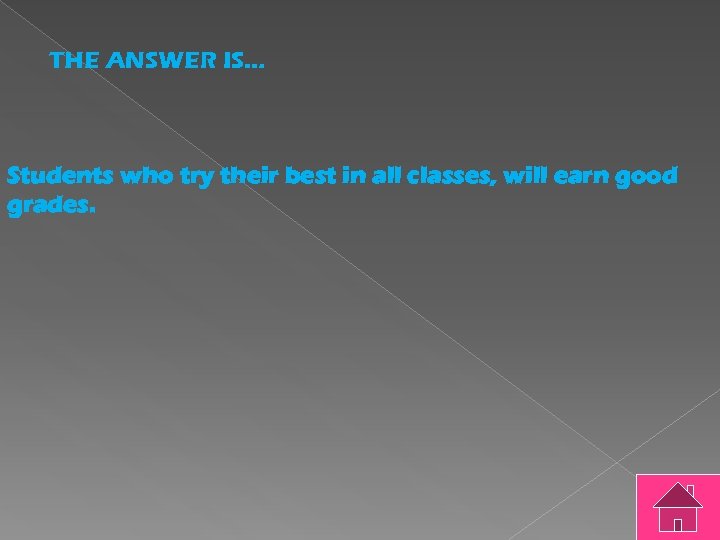 THE ANSWER IS…

Students who try their best in all classes, will earn good grades.